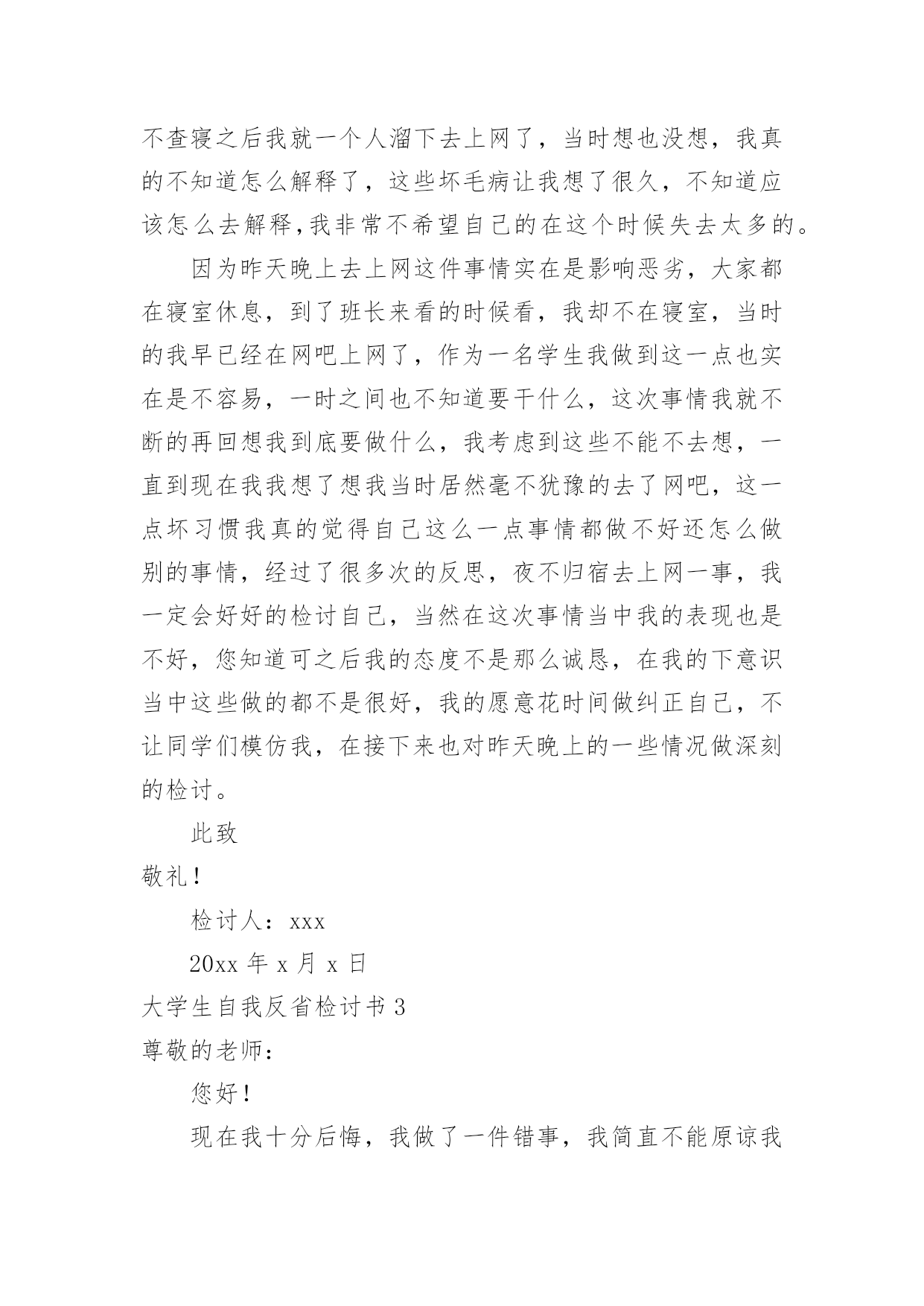 不查寝之后我就一个人溜下去上网了，当时想也没想，我真的不知道怎么解释了，这些坏毛病让我想了很久，不知道应该怎么去解释,我非常不希望自己的在这个时候失去太多的。

因为昨天晚上去上网这件事情实在是影响恶劣，大家都在寝室休息，到了班长来看的时候看，我却不在寝室，当时的我早已经在网吧上网了，作为一名学生我做到这一点也实在是不容易，一时之间也不知道要干什么，这次事情我就不断的再回想我到底要做什么，我考虑到这些不能不去想，一直到现在我我想了想我当时居然毫不犹豫的去了网吧，这一点坏习惯我真的觉得自己这么一点事情都做不好还怎么做别的事情，经过了很多次的反思，夜不归宿去上网一事，我一定会好好的检讨自己，当然在这次事情当中我的表现也是不好，您知道可之后我的态度不是那么诚恳，在我的下意识当中这些做的都不是很好，我的愿意花时间做纠正自己，不让同学们模仿我，在接下来也对昨天晚上的一些情况做深刻的检讨。

此致

敬礼！

检讨人：xxx

20xx 年 x 月 x 日

大学生自我反省检讨书 3

尊敬的老师：

您好！

现在我十分后悔，我做了一件错事，我简直不能原谅我